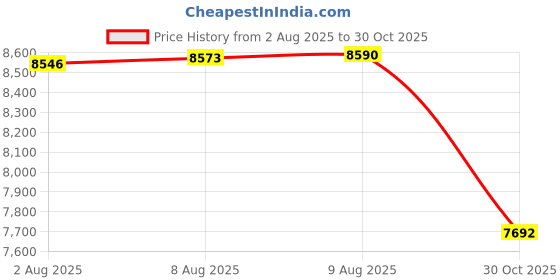 CheapestInIndia.com

Price History from 2 Aug 2025 to 30 Oct 2025

8,600
8,500
8,400
8,300
8,200
8,100
8,000
7,900
7,800
7,700
7,600

8546
8573
8590
7692

2 Aug 2025
8 Aug 2025
9 Aug 2025
30 Oct 2025